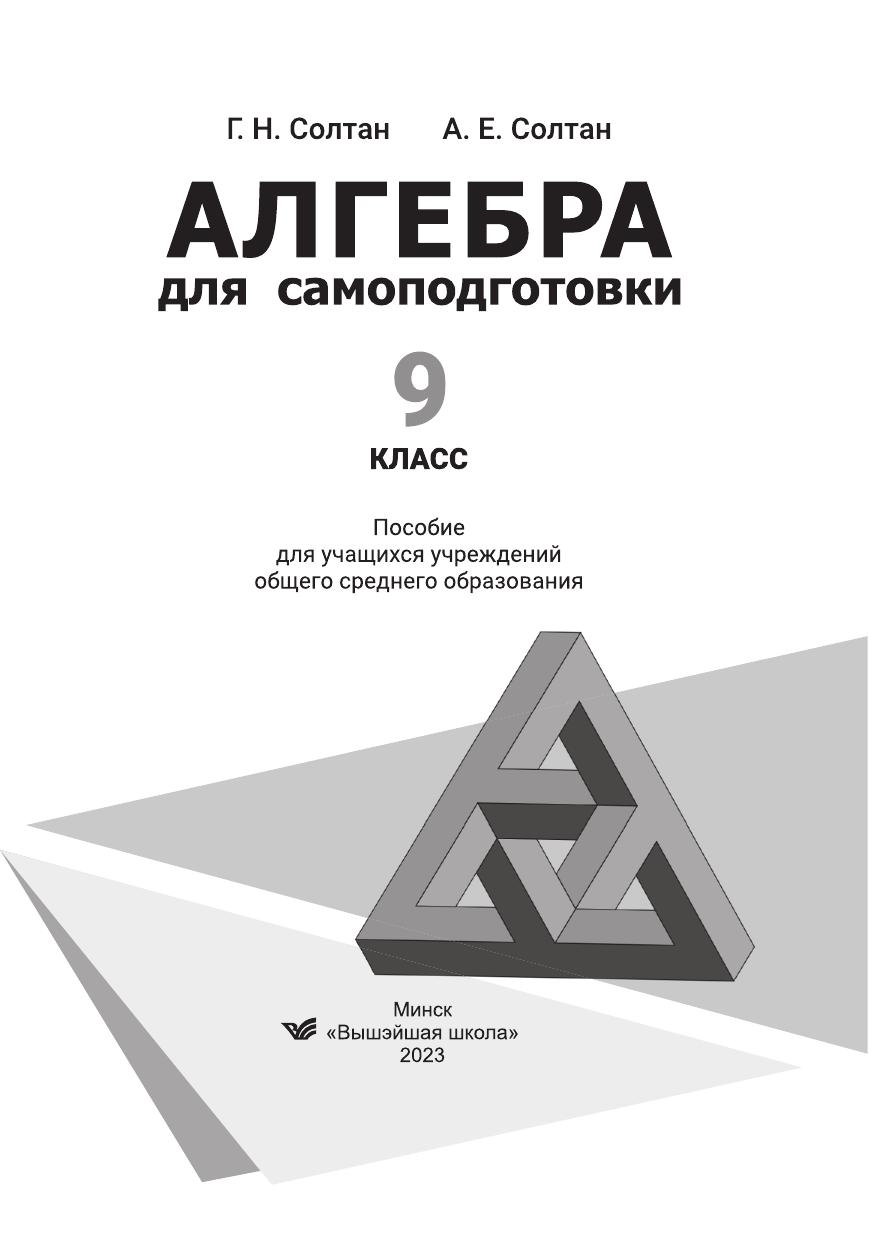 Г. Н. Солтан А. Е. Солтан

АЛГЕБРА
для самоподготовки

9
КЛАСС

Пособие
для учащихся учреждений
общего среднего образования

Минск
«Вышэйшая школа»
2023